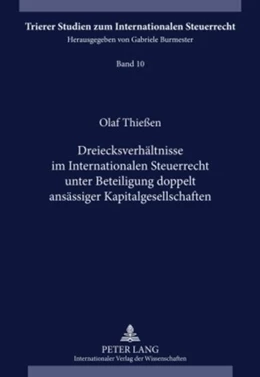 Trierer Studien zum Internationalen Steuerrecht
Herausgegeben von Gabriele Burmester

Band 10

Olaf Thießen

Dreiecksverhältnisse im Internationalen Steuerrecht unter Beteiligung doppelt ansässiger Kapitalgesellschaften

PETER LANG
Internationaler Verlag der Wissenschaften